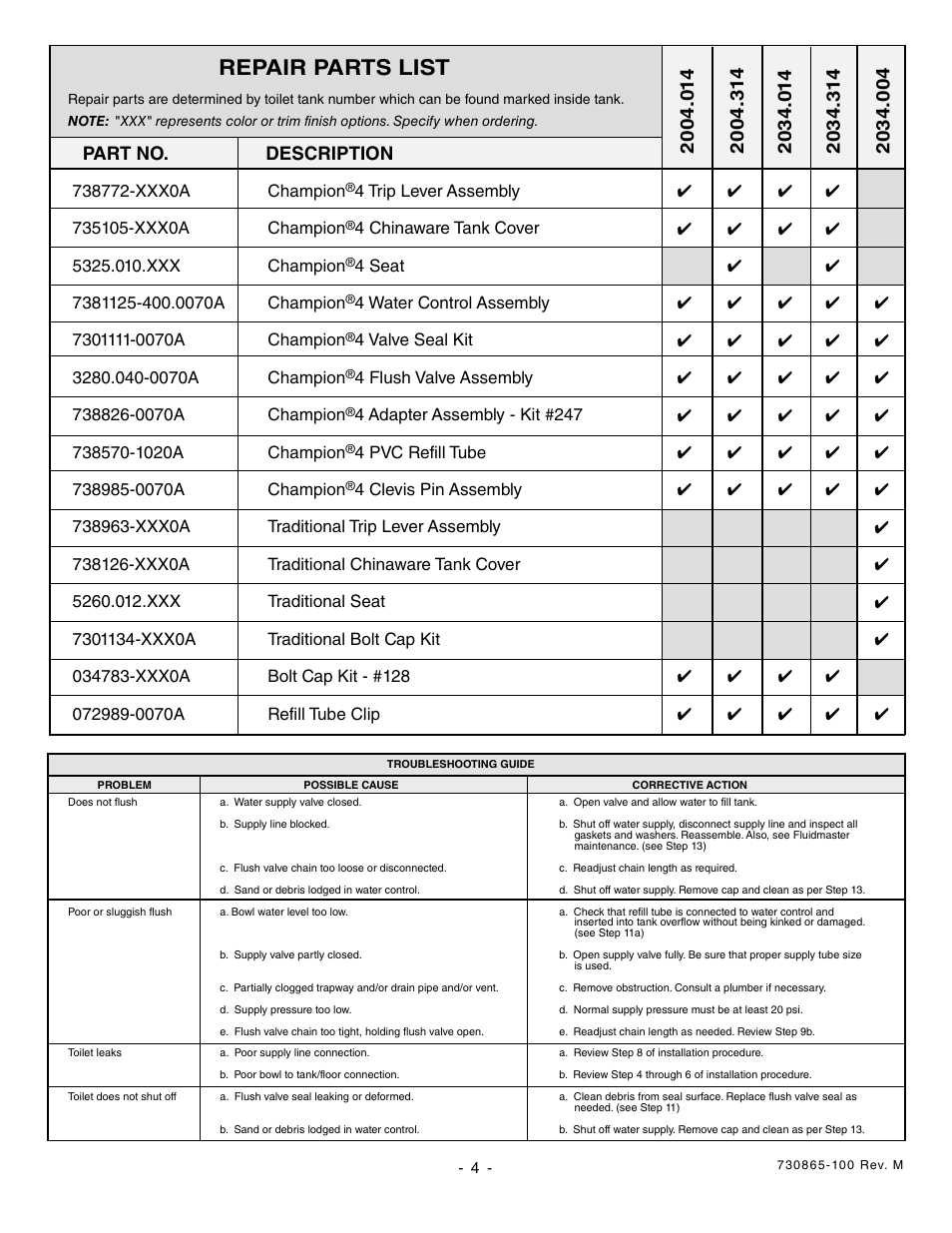 REPAIR PARTS LIST

Repair parts are determined by toilet tank number which can be found marked inside tank.
NOTE: "XXX" represents color or trim finish options. Specify when ordering.

| PART NO. | DESCRIPTION | 2004.014 | 2004.314 | 2034.014 | 2034.314 | 2034.004 |
|---|---|---|---|---|---|---|
| 738772-XXX0A | Champion®4 Trip Lever Assembly | ✔ | ✔ | ✔ | ✔ | |
| 735105-XXX0A | Champion®4 Chinaware Tank Cover | ✔ | ✔ | ✔ | ✔ | |
| 5325.010.XXX | Champion®4 Seat | | ✔ | | ✔ | |
| 7381125-400.0070A | Champion®4 Water Control Assembly | ✔ | ✔ | ✔ | ✔ | ✔ |
| 7301111-0070A | Champion®4 Valve Seal Kit | ✔ | ✔ | ✔ | ✔ | ✔ |
| 3280.040-0070A | Champion®4 Flush Valve Assembly | ✔ | ✔ | ✔ | ✔ | ✔ |
| 738826-0070A | Champion®4 Adapter Assembly - Kit #247 | ✔ | ✔ | ✔ | ✔ | ✔ |
| 738570-1020A | Champion®4 PVC Refill Tube | ✔ | ✔ | ✔ | ✔ | ✔ |
| 738985-0070A | Champion®4 Clevis Pin Assembly | ✔ | ✔ | ✔ | ✔ | ✔ |
| 738963-XXX0A | Traditional Trip Lever Assembly | | | | | ✔ |
| 738126-XXX0A | Traditional Chinaware Tank Cover | | | | | ✔ |
| 5260.012.XXX | Traditional Seat | | | | | ✔ |
| 7301134-XXX0A | Traditional Bolt Cap Kit | | | | | ✔ |
| 034783-XXX0A | Bolt Cap Kit - #128 | ✔ | ✔ | ✔ | ✔ | |
| 072989-0070A | Refill Tube Clip | ✔ | ✔ | ✔ | ✔ | ✔ |

TROUBLESHOOTING GUIDE

| PROBLEM | POSSIBLE CAUSE | CORRECTIVE ACTION |
|---|---|---|
| Does not flush | a. Water supply valve closed. | a. Open valve and allow water to fill tank. |
| | b. Supply line blocked. | b. Shut off water supply, disconnect supply line and inspect all gaskets and washers. Reassemble. Also, see Fluidmaster maintenance. (see Step 13) |
| | c. Flush valve chain too loose or disconnected. | c. Readjust chain length as required. |
| | d. Sand or debris lodged in water control. | d. Shut off water supply. Remove cap and clean as per Step 13. |
| Poor or sluggish flush | a. Bowl water level too low. | a. Check that refill tube is connected to water control and inserted into tank overflow without being kinked or damaged. (see Step 11a) |
| | b. Supply valve partly closed. | b. Open supply valve fully. Be sure that proper supply tube size is used. |
| | c. Partially clogged trapway and/or drain pipe and/or vent. | c. Remove obstruction. Consult a plumber if necessary. |
| | d. Supply pressure too low. | d. Normal supply pressure must be at least 20 psi. |
| | e. Flush valve chain too tight, holding flush valve open. | e. Readjust chain length as needed. Review Step 9b. |
| Toilet leaks | a. Poor supply line connection. | a. Review Step 8 of installation procedure. |
| | b. Poor bowl to tank/floor connection. | b. Review Step 4 through 6 of installation procedure. |
| Toilet does not shut off | a. Flush valve seal leaking or deformed. | a. Clean debris from seal surface. Replace flush valve seal as needed. (see Step 11) |
| | b. Sand or debris lodged in water control. | b. Shut off water supply. Remove cap and clean as per Step 13. |

- 4 -

730865-100 Rev. M